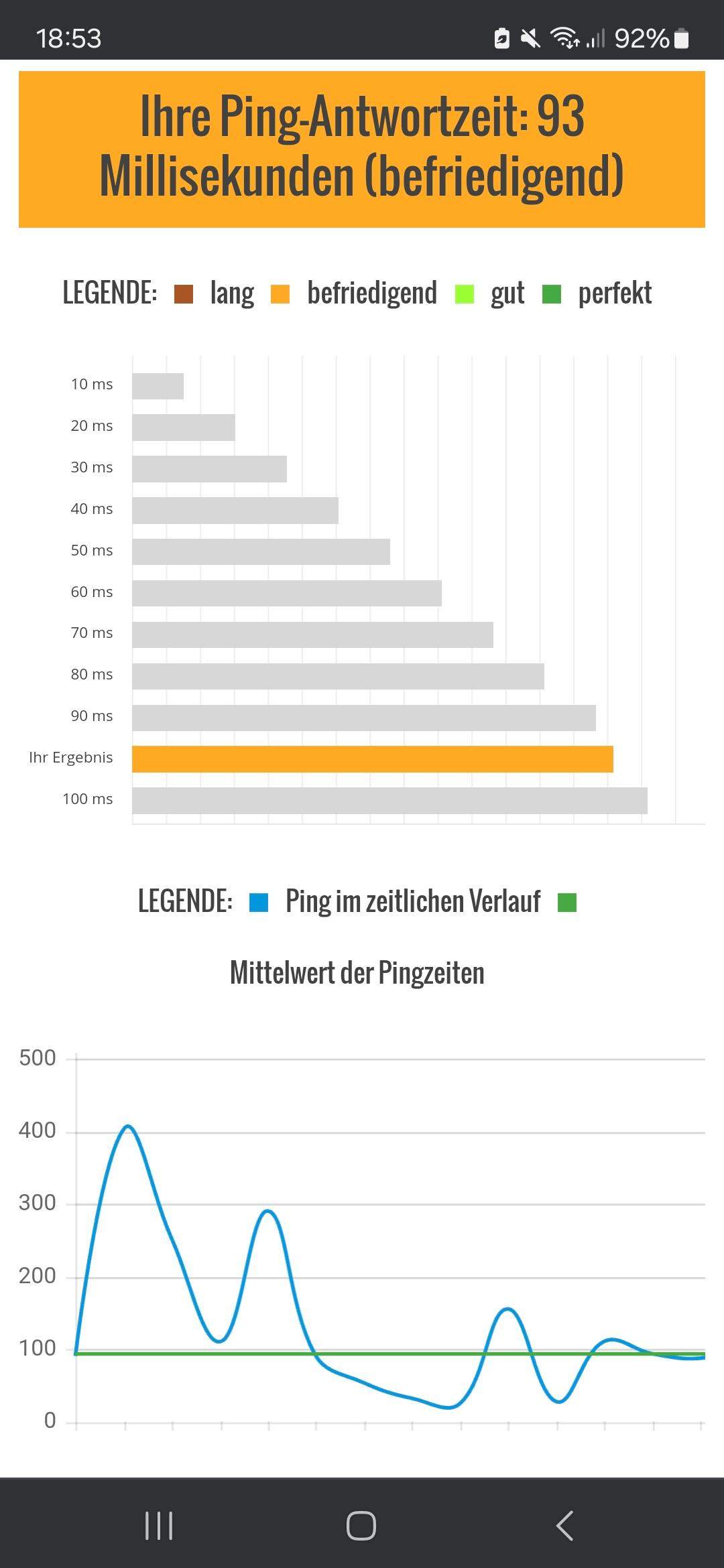 18:53 92%

Ihre Ping-Antwortzeit: 93 Millisekunden (befriedigend)

LEGENDE: lang befriedigend gut perfekt

10 ms
20 ms
30 ms
40 ms
50 ms
60 ms
70 ms
80 ms
90 ms
Ihr Ergebnis
100 ms

LEGENDE: Ping im zeitlichen Verlauf

Mittelwert der Pingzeiten

500
400
300
200
100
0